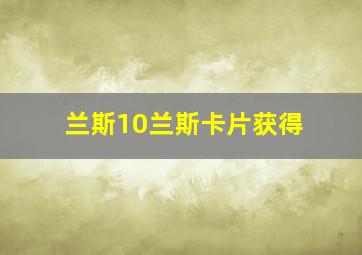 兰斯10兰斯卡片获得